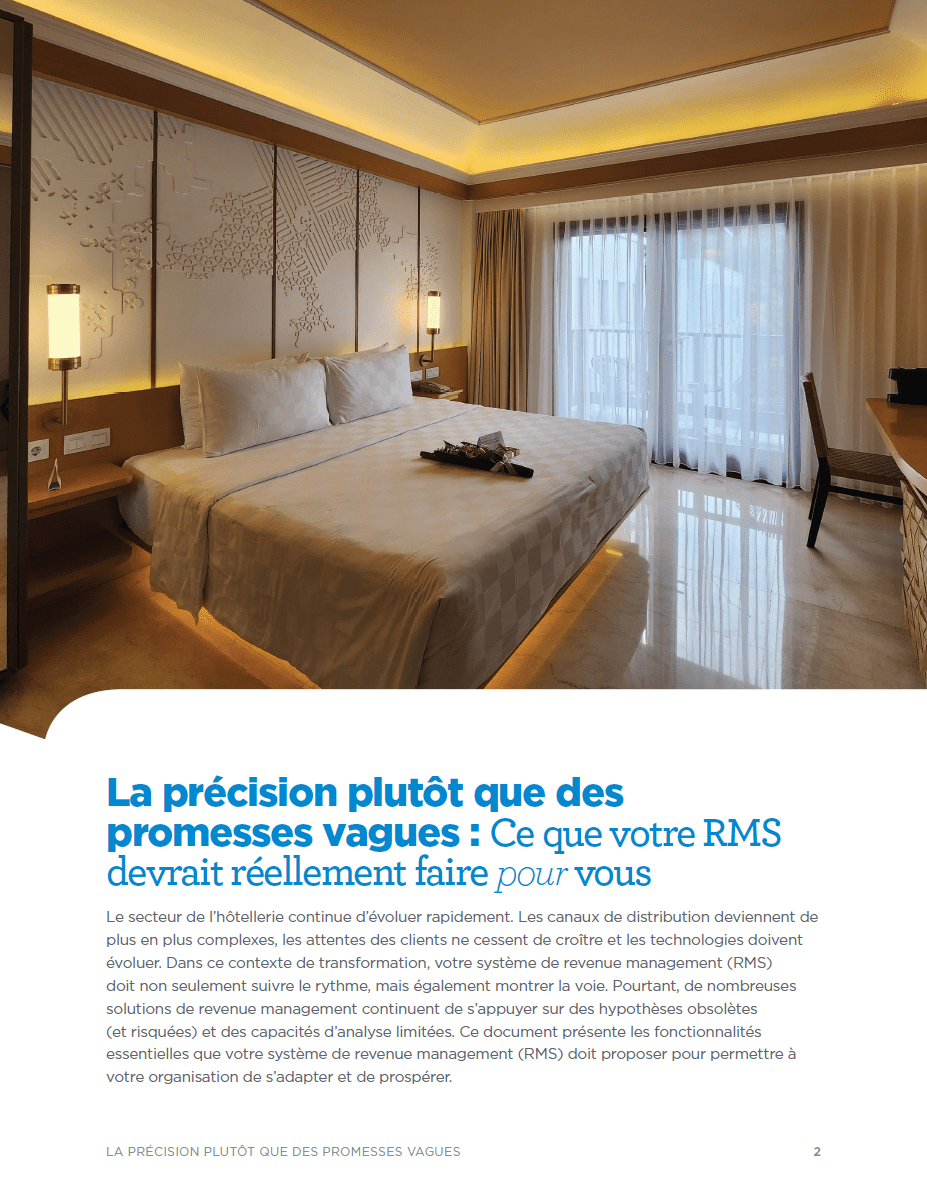 La précision plutôt que des promesses vagues : Ce que votre RMS devrait réellement faire pour vous

Le secteur de l'hôtellerie continue d'évoluer rapidement. Les canaux de distribution deviennent de plus en plus complexes, les attentes des clients ne cessent de croître et les technologies doivent évoluer. Dans ce contexte de transformation, votre système de revenue management (RMS) doit non seulement suivre le rythme, mais également montrer la voie. Pourtant, de nombreuses solutions de revenue management continuent de s'appuyer sur des hypothèses obsolètes (et risquées) et des capacités d'analyse limitées. Ce document présente les fonctionnalités essentielles que votre système de revenue management (RMS) doit proposer pour permettre à votre organisation de s'adapter et de prospérer.

LA PRÉCISION PLUTÔT QUE DES PROMESSES VAGUES 2